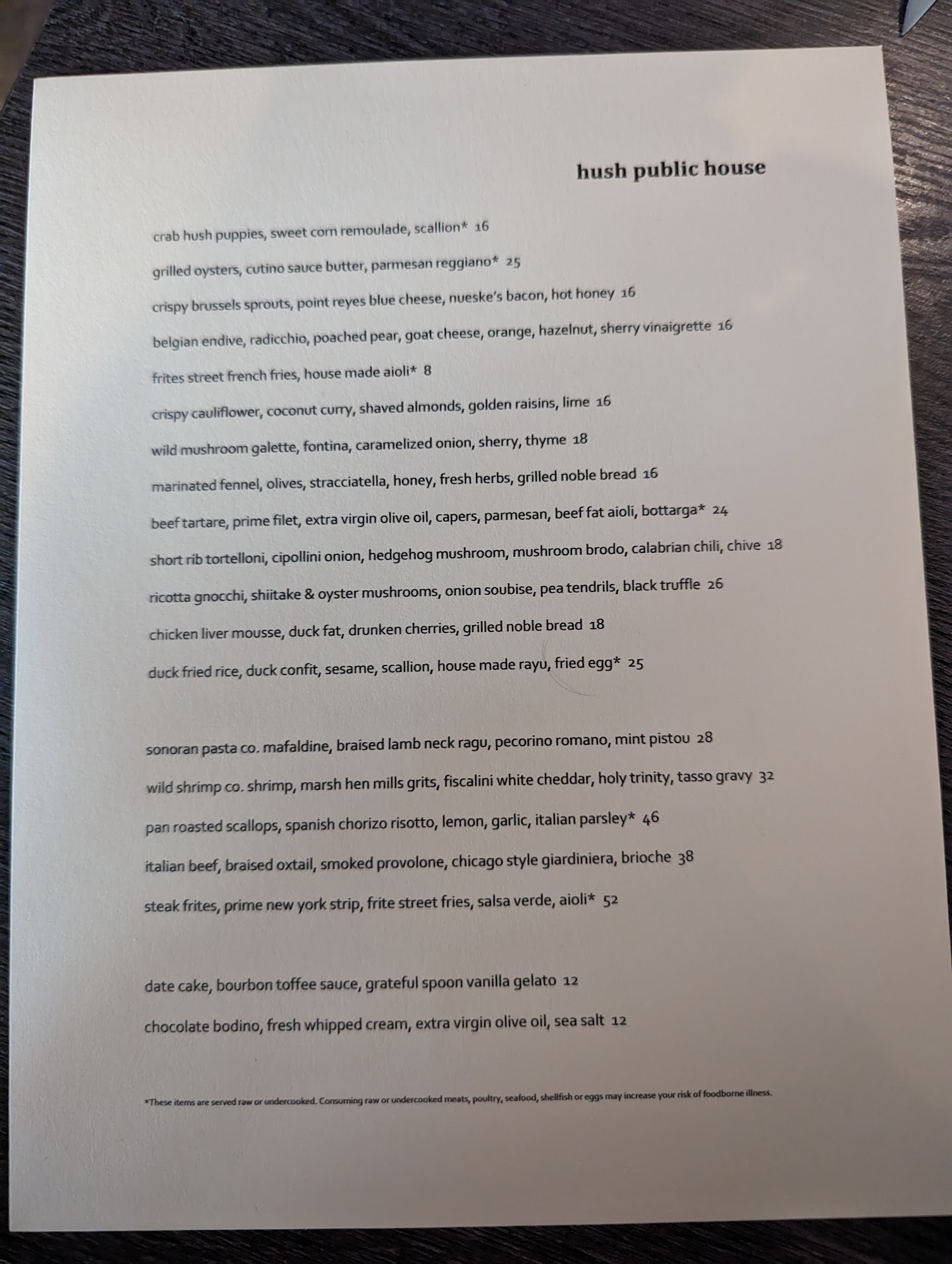 hush public house

crab hush puppies, sweet corn remoulade, scallion* 16

grilled oysters, cutino sauce butter, parmesan reggiano* 25

crispy brussels sprouts, point reyes blue cheese, nueske's bacon, hot honey 16

belgian endive, radicchio, poached pear, goat cheese, orange, hazelnut, sherry vinaigrette 16

frites street french fries, house made aioli* 8

crispy cauliflower, coconut curry, shaved almonds, golden raisins, lime 16

wild mushroom galette, fontina, caramelized onion, sherry, thyme 18

marinated fennel, olives, stracciatella, honey, fresh herbs, grilled noble bread 16

beef tartare, prime filet, extra virgin olive oil, capers, parmesan, beef fat aioli, bottarga* 24

short rib tortelloni, cipollini onion, hedgehog mushroom, mushroom brodo, calabrian chili, chive 18

ricotta gnocchi, shiitake & oyster mushrooms, onion soubise, pea tendrils, black truffle 26

chicken liver mousse, duck fat, drunken cherries, grilled noble bread 18

duck fried rice, duck confit, sesame, scallion, house made rayu, fried egg* 25

sonoran pasta co. mafaldine, braised lamb neck ragu, pecorino romano, mint pistou 28

wild shrimp co. shrimp, marsh hen mills grits, fiscalini white cheddar, holy trinity, tasso gravy 32

pan roasted scallops, spanish chorizo risotto, lemon, garlic, italian parsley* 46

italian beef, braised oxtail, smoked provolone, chicago style giardiniera, brioche 38

steak frites, prime new york strip, frite street fries, salsa verde, aioli* 52

date cake, bourbon toffee sauce, grateful spoon vanilla gelato 12

chocolate bodino, fresh whipped cream, extra virgin olive oil, sea salt 12

*These items are served raw or undercooked. Consuming raw or undercooked meats, poultry, seafood, shellfish or eggs may increase your risk of foodborne illness.